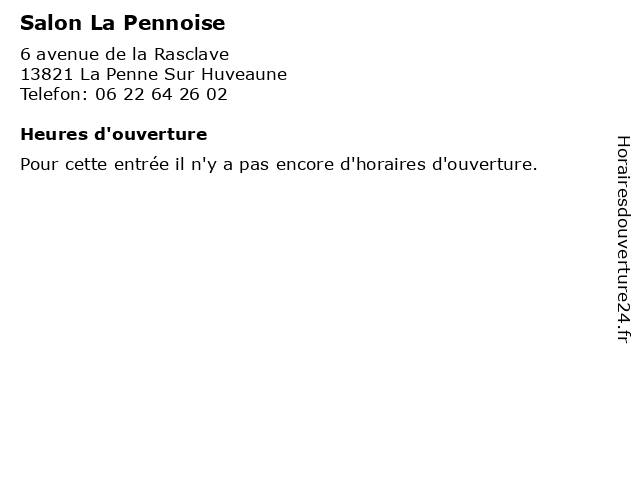 Salon La Pennoise

6 avenue de la Rasclave
13821 La Penne Sur Huveaune
Telefon: 06 22 64 26 02

Heures d'ouverture

Pour cette entrée il n'y a pas encore d'horaires d'ouverture.

Horairesdouverture24.fr